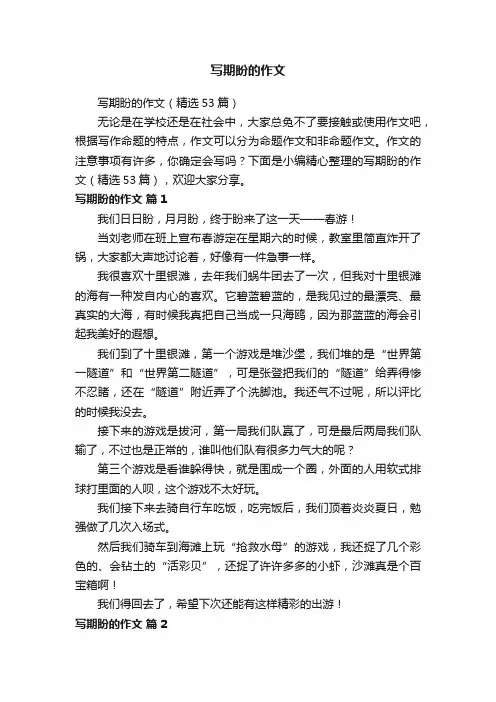 写期盼的作文

写期盼的作文（精选 53 篇）

无论是在学校还是在社会中，大家总免不了要接触或使用作文吧，根据写作命题的特点，作文可以分为命题作文和非命题作文。作文的注意事项有许多，你确定会写吗？下面是小编精心整理的写期盼的作文（精选 53 篇），欢迎大家分享。

写期盼的作文 篇 1

我们日日盼，月月盼，终于盼来了这一天——春游！

当刘老师在班上宣布春游定在星期六的时候，教室里简直炸开了锅，大家都大声地讨论着，好像有一件急事一样。

我很喜欢十里银滩，去年我们蜗牛团去了一次，但我对十里银滩的海有一种发自内心的喜欢。它碧蓝碧蓝的，是我见过的最漂亮、最真实的大海，有时候我真把自己当成一只海鸥，因为那蓝蓝的海会引起我美好的遐想。

我们到了十里银滩，第一个游戏是堆沙堡，我们堆的是“世界第一隧道”和“世界第二隧道”，可是张登把我们的“隧道”给弄得惨不忍睹，还在“隧道”附近弄了个洗脚池。我还气不过呢，所以评比的时候我没去。

接下来的游戏是拔河，第一局我们队赢了，可是最后两局我们队输了，不过也是正常的，谁叫他们队有很多力气大的呢？

第三个游戏是看谁躲得快，就是围成一个圈，外面的人用软式排球打里面的人呗，这个游戏不太好玩。

我们接下来去骑自行车吃饭，吃完饭后，我们顶着炎炎夏日，勉强做了几次入场式。

然后我们骑车到海滩上玩“抢救水母”的游戏，我还捉了几个彩色的、会钻土的“活彩贝”，还捉了许许多多的小虾，沙滩真是个百宝箱啊！

我们得回去了，希望下次还能有这样精彩的出游！

写期盼的作文 篇 2